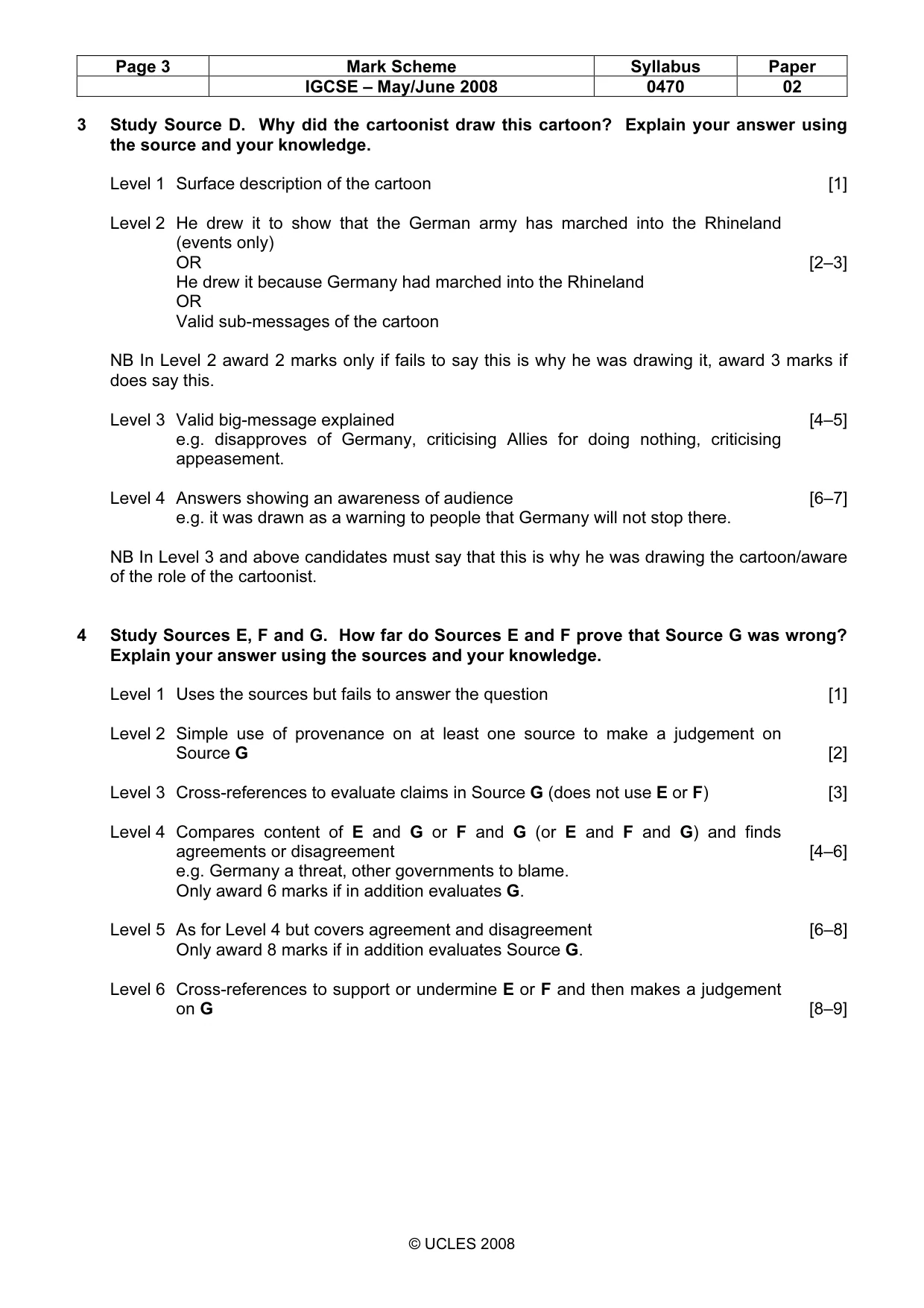 | Page 3 | Mark Scheme | Syllabus | Paper |
|---|---|---|---|
|  | IGCSE – May/June 2008 | 0470 | 02 |

3 Study Source D. Why did the cartoonist draw this cartoon? Explain your answer using the source and your knowledge.

Level 1 Surface description of the cartoon [1]

Level 2 He drew it to show that the German army has marched into the Rhineland (events only)
OR [2–3]
He drew it because Germany had marched into the Rhineland
OR
Valid sub-messages of the cartoon

NB In Level 2 award 2 marks only if fails to say this is why he was drawing it, award 3 marks if does say this.

Level 3 Valid big-message explained [4–5]
e.g. disapproves of Germany, criticising Allies for doing nothing, criticising appeasement.

Level 4 Answers showing an awareness of audience [6–7]
e.g. it was drawn as a warning to people that Germany will not stop there.

NB In Level 3 and above candidates must say that this is why he was drawing the cartoon/aware of the role of the cartoonist.

4 Study Sources E, F and G. How far do Sources E and F prove that Source G was wrong? Explain your answer using the sources and your knowledge.

Level 1 Uses the sources but fails to answer the question [1]

Level 2 Simple use of provenance on at least one source to make a judgement on Source G [2]

Level 3 Cross-references to evaluate claims in Source G (does not use E or F) [3]

Level 4 Compares content of E and G or F and G (or E and F and G) and finds agreements or disagreement [4–6]
e.g. Germany a threat, other governments to blame.
Only award 6 marks if in addition evaluates G.

Level 5 As for Level 4 but covers agreement and disagreement [6–8]
Only award 8 marks if in addition evaluates Source G.

Level 6 Cross-references to support or undermine E or F and then makes a judgement on G [8–9]

© UCLES 2008